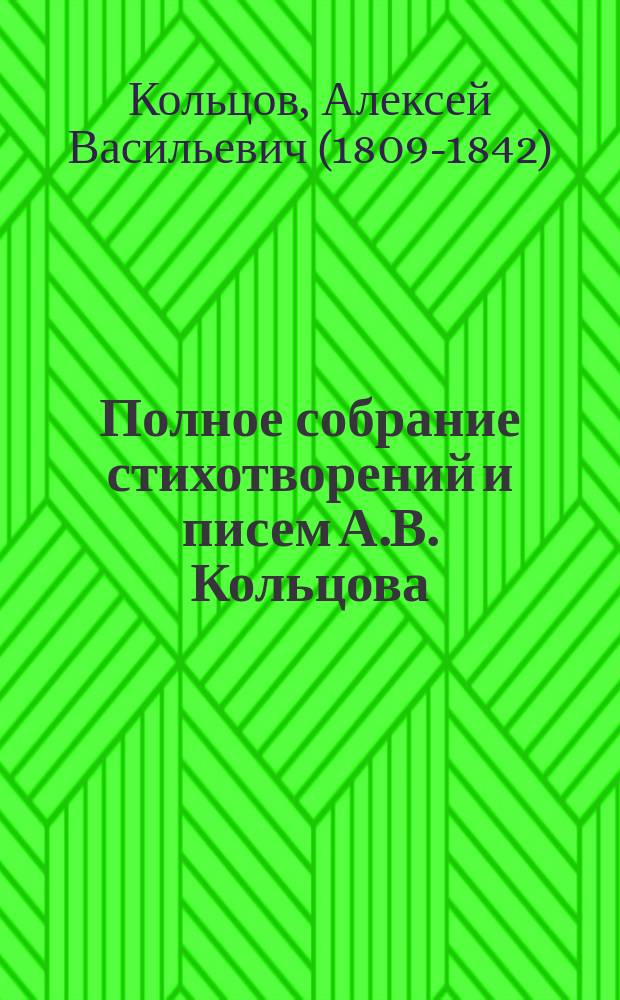 Кольцов, Алексей Васильевич (1809-1842)

Полное собрание стихотворений и писем А.В. Кольцова